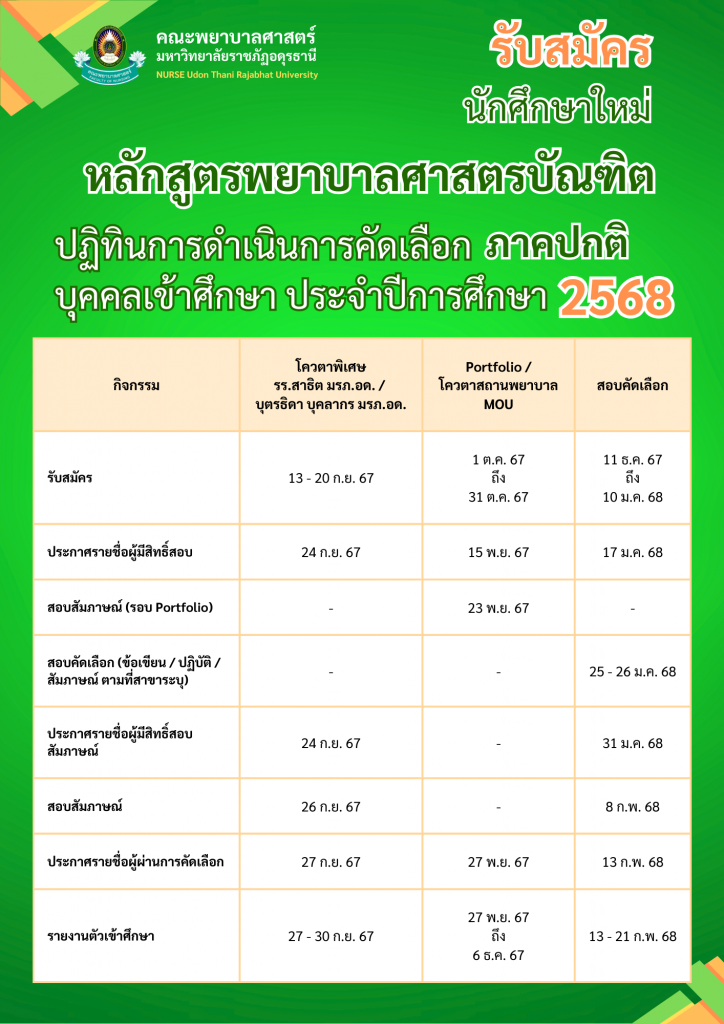 คณะพยาบาลศาสตร์
มหาวิทยาลัยราชภัฏอุดรธานี
NURSE Udon Thani Rajabhat University

รับสมัคร
นักศึกษาใหม่

หลักสูตรพยาบาลศาสตรบัณฑิต

ปฏิทินการดำเนินการคัดเลือก ภาคปกติ
บุคคลเข้าศึกษา ประจำปีการศึกษา 2568

| กิจกรรม | โควตาพิเศษ รร.สาธิต มรภ.อด. / บุตรธิดา บุคลากร มรภ.อด. | Portfolio / โควตาสถานพยาบาล MOU | สอบคัดเลือก |
|---|---|---|---|
| รับสมัคร | 13 - 20 ก.ย. 67 | 1 ต.ค. 67 ถึง 31 ต.ค. 67 | 11 ธ.ค. 67 ถึง 10 ม.ค. 68 |
| ประกาศรายชื่อผู้มีสิทธิ์สอบ | 24 ก.ย. 67 | 15 พ.ย. 67 | 17 ม.ค. 68 |
| สอบสัมภาษณ์ (รอบ Portfolio) | - | 23 พ.ย. 67 | - |
| สอบคัดเลือก (ข้อเขียน / ปฏิบัติ / สัมภาษณ์ ตามที่สาขาระบุ) | - | - | 25 - 26 ม.ค. 68 |
| ประกาศรายชื่อผู้มีสิทธิ์สอบสัมภาษณ์ | 24 ก.ย. 67 | - | 31 ม.ค. 68 |
| สอบสัมภาษณ์ | 26 ก.ย. 67 | - | 8 ก.พ. 68 |
| ประกาศรายชื่อผู้ผ่านการคัดเลือก | 27 ก.ย. 67 | 27 พ.ย. 67 | 13 ก.พ. 68 |
| รายงานตัวเข้าศึกษา | 27 - 30 ก.ย. 67 | 27 พ.ย. 67 ถึง 6 ธ.ค. 67 | 13 - 21 ก.พ. 68 |